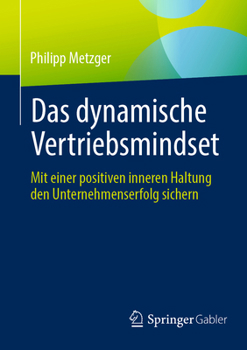 Philipp Metzger

Das dynamische Vertriebsmindset

Mit einer positiven inneren Haltung den Unternehmenserfolg sichern

Springer Gabler